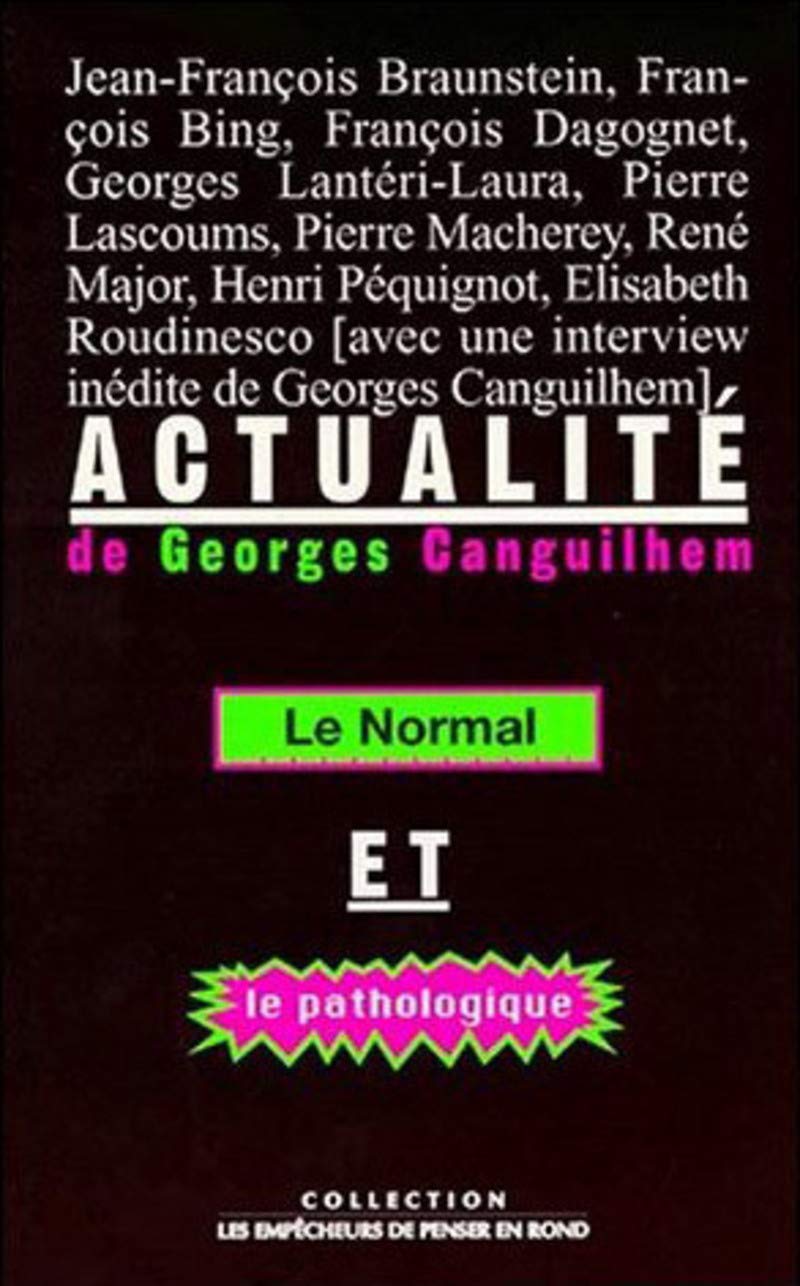 Jean-François Braunstein, François Bing, François Dagognet, Georges Lantéri-Laura, Pierre Lascoums, Pierre Macherey, René Major, Henri Péquignot, Elisabeth Roudinesco [avec une interview inédite de Georges Canguilhem]

ACTUALITÉ

de Georges Canguilhem

Le Normal

ET

le pathologique

COLLECTION
LES EMPÊCHEURS DE PENSER EN ROND